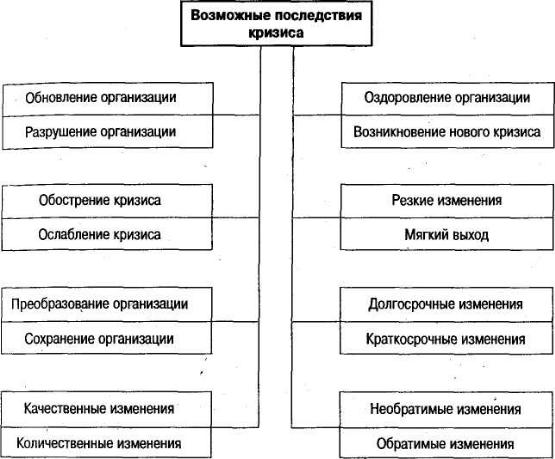 Возможные последствия кризиса

Обновление организации
Разрушение организации

Обострение кризиса
Ослабление кризиса

Преобразование организации
Сохранение организации

Качественные изменения
Количественные изменения

Оздоровление организации
Возникновение нового кризиса

Резкие изменения
Мягкий выход

Долгосрочные изменения
Краткосрочные изменения

Необратимые изменения
Обратимые изменения